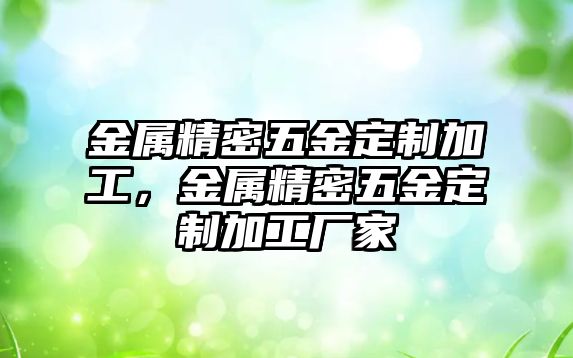 金属精密五金定制加工，金属精密五金定制加工厂家